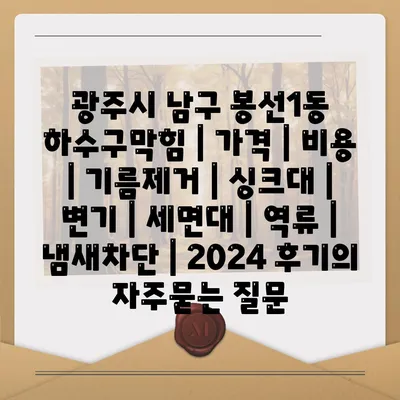 광주시 남구 봉선1동 하수구막힘 | 가격 | 비용 | 기름제거 | 싱크대 | 변기 | 세면대 | 역류 | 냄새차단 | 2024 후기의 자주묻는 질문

M